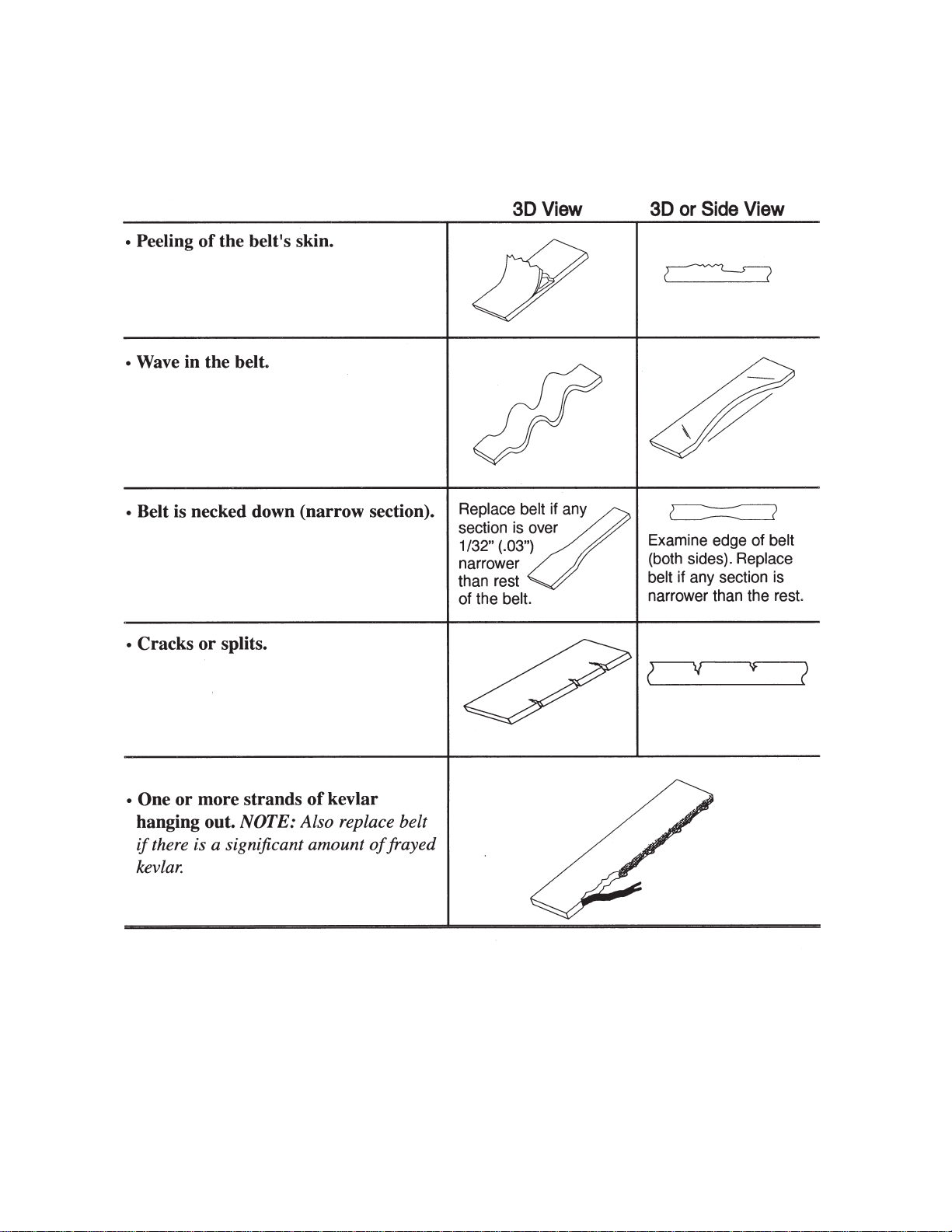 |  | 3D View | 3D or Side View |
|---|---|---|
| • Peeling of the belt's skin. |  |  |
| • Wave in the belt. |  |  |
| • Belt is necked down (narrow section). | Replace belt if any section is over 1/32" (.03") narrower than rest of the belt. | Examine edge of belt (both sides). Replace belt if any section is narrower than the rest. |
| • Cracks or splits. |  |  |
| • One or more strands of kevlar hanging out. NOTE: Also replace belt if there is a significant amount of frayed kevlar. |  |  |